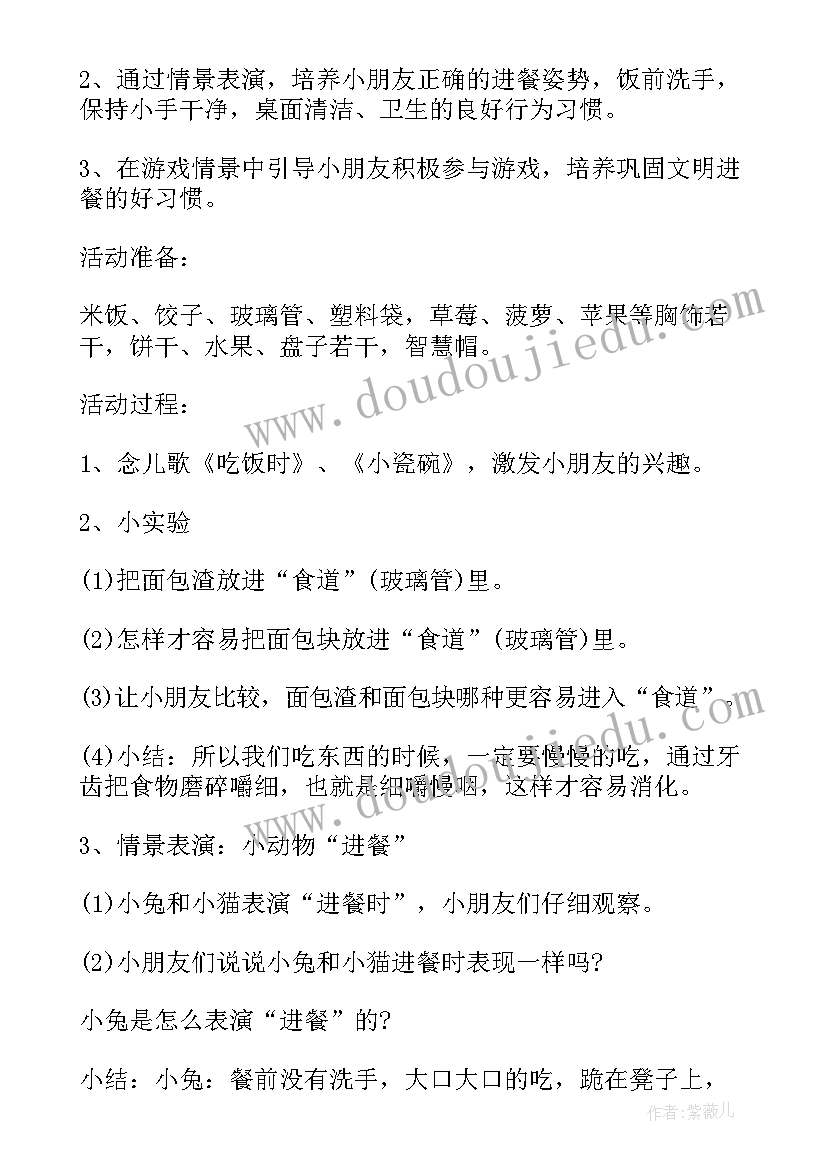 2、通过情景表演，培养小朋友正确的进餐姿势，饭前洗手，保持小手干净，桌面清洁、卫生的良好行为习惯。

3、在游戏情景中引导小朋友积极参与游戏，培养巩固文明进餐的好习惯。

活动准备：

米饭、饺子、玻璃管、塑料袋，草莓、菠萝、苹果等胸饰若干，饼干、水果、盘子若干，智慧帽。

活动过程：

1、念儿歌《吃饭时》、《小瓷碗》，激发小朋友的兴趣。

2、小实验

(1)把面包渣放进“食道”(玻璃管)里。

(2)怎样才容易把面包块放进“食道”(玻璃管)里。

(3)让小朋友比较，面包渣和面包块哪种更容易进入“食道”。

(4)小结：所以我们吃东西的时候，一定要慢慢的吃，通过牙齿把食物磨碎嚼细，也就是细嚼慢咽，这样才容易消化。

3、情景表演：小动物“进餐”

(1)小兔和小猫表演“进餐时”，小朋友们仔细观察。

(2)小朋友们说说小兔和小猫进餐时表现一样吗?

小兔是怎么表演“进餐”的?

小结：小兔：餐前没有洗手，大口大口的吃，跪在凳子上，

www.doudoujiedu.com

作者：紫薇儿